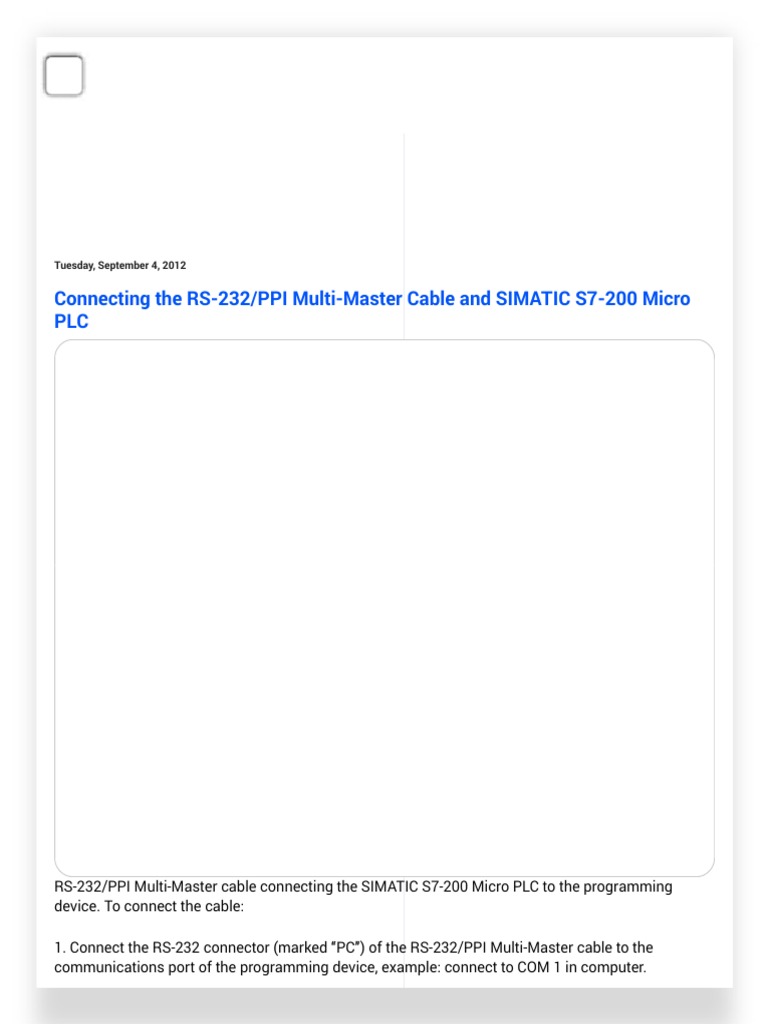 Tuesday, September 4, 2012

Connecting the RS-232/PPI Multi-Master Cable and SIMATIC S7-200 Micro PLC

RS-232/PPI Multi-Master cable connecting the SIMATIC S7-200 Micro PLC to the programming device. To connect the cable:

1. Connect the RS-232 connector (marked "PC") of the RS-232/PPI Multi-Master cable to the communications port of the programming device, example: connect to COM 1 in computer.